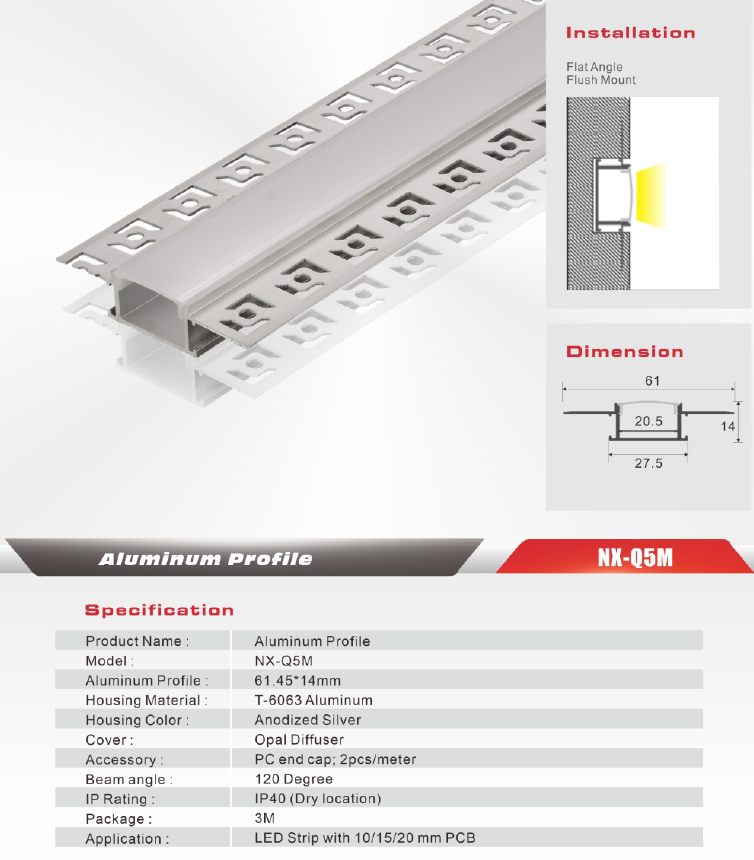 Installation

Flat Angle
Flush Mount

Dimension

61

20.5

14

27.5

Aluminum Profile

NX-Q5M

Specification

| Product Name : | Aluminum Profile |
|---|---|
| Model : | NX-Q5M |
| Aluminum Profile : | 61.45*14mm |
| Housing Material : | T-6063 Aluminum |
| Housing Color : | Anodized Silver |
| Cover : | Opal Diffuser |
| Accessory : | PC end cap; 2pcs/meter |
| Beam angle : | 120 Degree |
| IP Rating : | IP40 (Dry location) |
| Package : | 3M |
| Application : | LED Strip with 10/15/20 mm PCB |